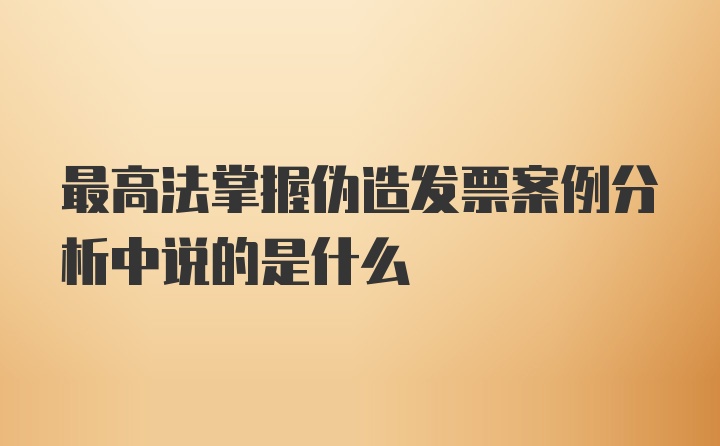 最高法掌握伪造发票案例分析中说的是什么